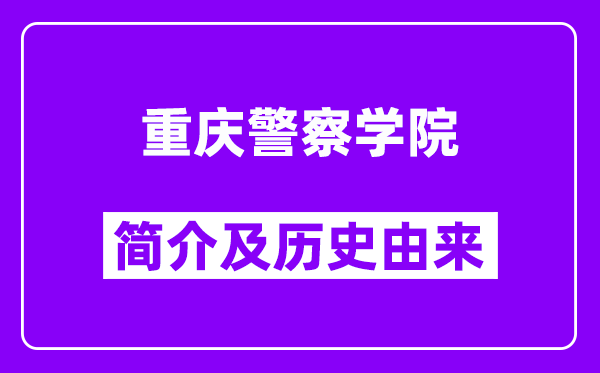 重庆警察学院

简介及历史由来